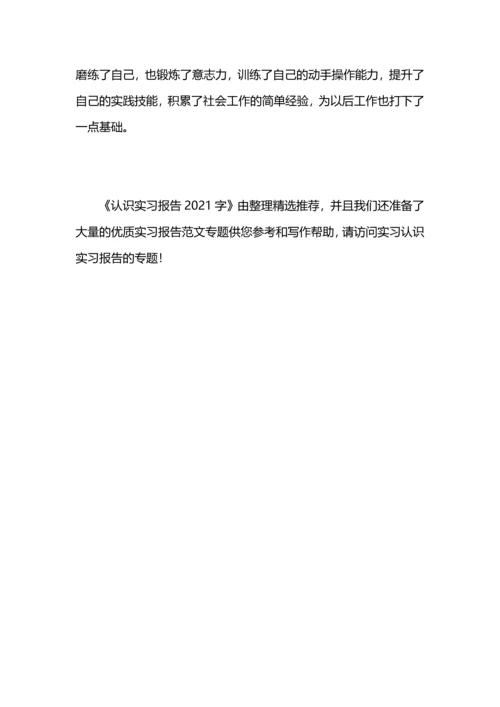 磨练了自己，也锻炼了意志力，训练了自己的动手操作能力，提升了自己的实践技能，积累了社会工作的简单经验，为以后工作也打下了一点基础。

《认识实习报告 2021 字》由整理精选推荐，并且我们还准备了大量的优质实习报告范文专题供您参考和写作帮助，请访问实习认识实习报告的专题！